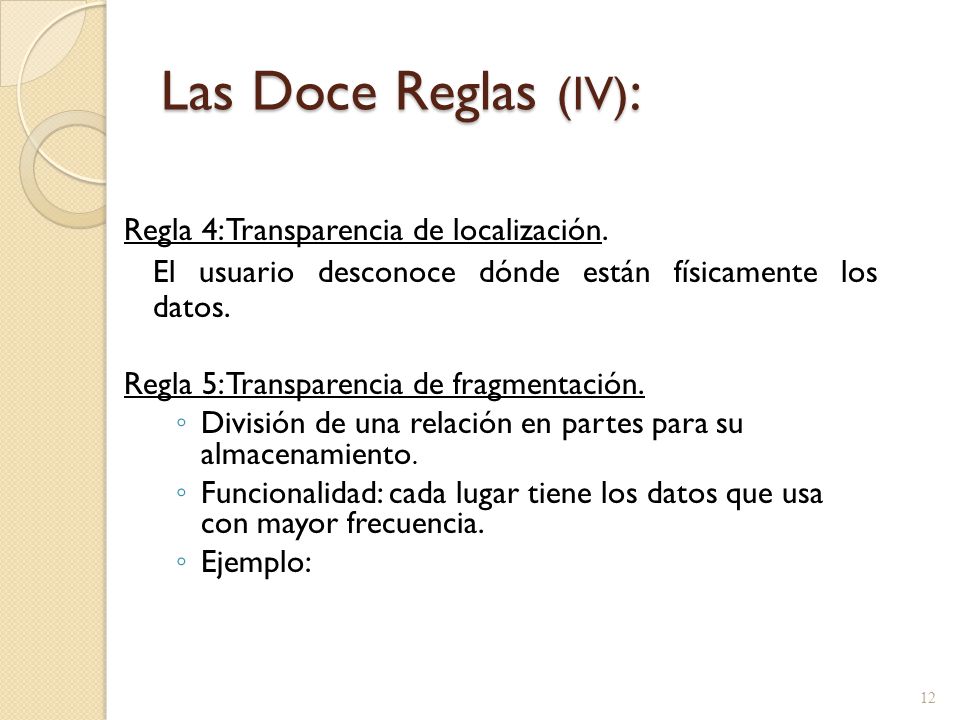 Las Doce Reglas (IV):

Regla 4: Transparencia de localización.

El usuario desconoce dónde están físicamente los datos.

Regla 5: Transparencia de fragmentación.

◦ División de una relación en partes para su almacenamiento.

◦ Funcionalidad: cada lugar tiene los datos que usa con mayor frecuencia.

◦ Ejemplo:

12